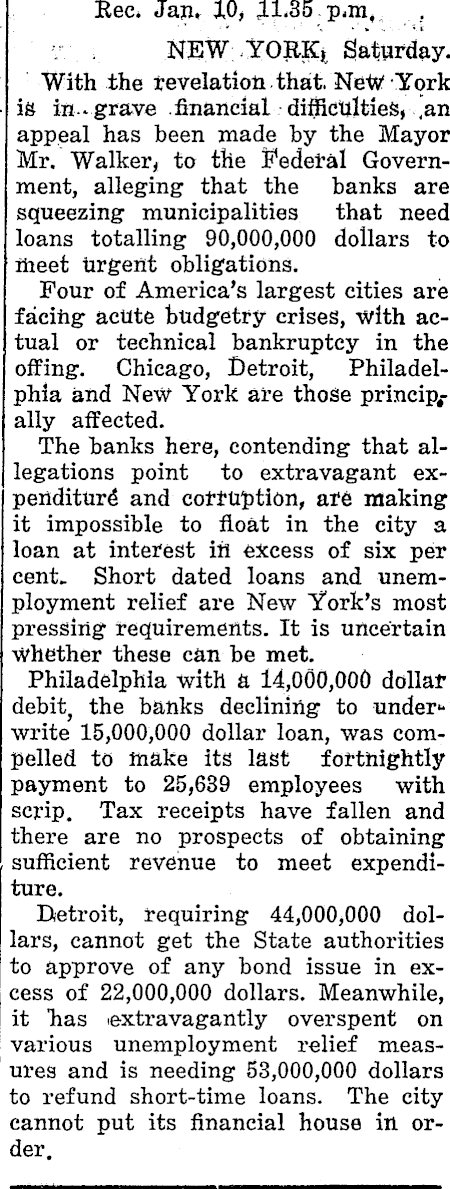 Rec. Jan. 10, 11.35 p.m.

NEW YORK, Saturday.

With the revelation that New York is in grave financial difficulties, an appeal has been made by the Mayor Mr. Walker, to the Federal Government, alleging that the banks are squeezing municipalities that need loans totalling 90,000,000 dollars to meet urgent obligations.

Four of America's largest cities are facing acute budgetry crises, with actual or technical bankruptcy in the offing. Chicago, Detroit, Philadelphia and New York are those principally affected.

The banks here, contending that allegations point to extravagant expenditure and corruption, are making it impossible to float in the city a loan at interest in excess of six per cent. Short dated loans and unemployment relief are New York's most pressing requirements. It is uncertain whether these can be met.

Philadelphia with a 14,000,000 dollar debit, the banks declining to underwrite 15,000,000 dollar loan, was compelled to make its last fortnightly payment to 25,639 employees with scrip. Tax receipts have fallen and there are no prospects of obtaining sufficient revenue to meet expenditure.

Detroit, requiring 44,000,000 dollars, cannot get the State authorities to approve of any bond issue in excess of 22,000,000 dollars. Meanwhile, it has extravagantly overspent on various unemployment relief measures and is needing 53,000,000 dollars to refund short-time loans. The city cannot put its financial house in order.